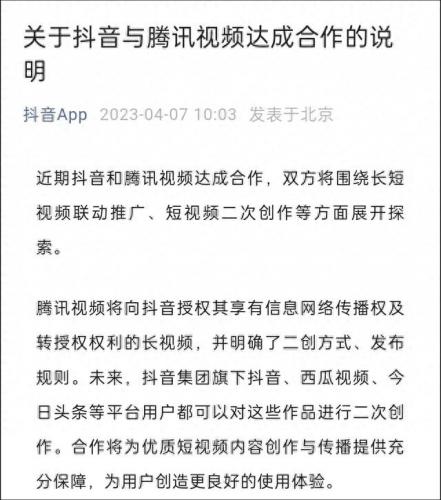 关于抖音与腾讯视频达成合作的说明

抖音App 2023-04-07 10:03 发表于北京

近期抖音和腾讯视频达成合作，双方将围绕长短视频联动推广、短视频二次创作等方面展开探索。

腾讯视频将向抖音授权其享有信息网络传播权及转授权权利的长视频，并明确了二创方式、发布规则。未来，抖音集团旗下抖音、西瓜视频、今日头条等平台用户都可以对这些作品进行二次创作。合作将为优质短视频内容创作与传播提供充分保障，为用户创造更良好的使用体验。